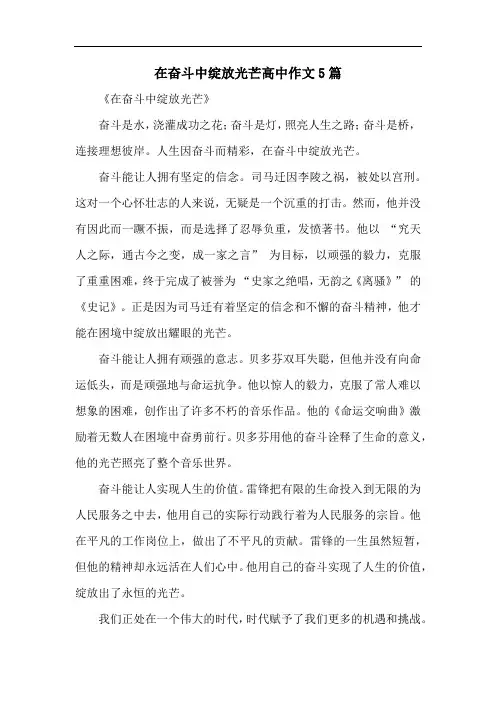 在奋斗中绽放光芒高中作文5篇

《在奋斗中绽放光芒》

奋斗是水，浇灌成功之花；奋斗是灯，照亮人生之路；奋斗是桥，连接理想彼岸。人生因奋斗而精彩，在奋斗中绽放光芒。

奋斗能让人拥有坚定的信念。司马迁因李陵之祸，被处以宫刑。这对一个心怀壮志的人来说，无疑是一个沉重的打击。然而，他并没有因此而一蹶不振，而是选择了忍辱负重，发愤著书。他以 “究天人之际，通古今之变，成一家之言” 为目标，以顽强的毅力，克服了重重困难，终于完成了被誉为 “史家之绝唱，无韵之《离骚》” 的《史记》。正是因为司马迁有着坚定的信念和不懈的奋斗精神，他才能在困境中绽放出耀眼的光芒。

奋斗能让人拥有顽强的意志。贝多芬双耳失聪，但他并没有向命运低头，而是顽强地与命运抗争。他以惊人的毅力，克服了常人难以想象的困难，创作出了许多不朽的音乐作品。他的《命运交响曲》激励着无数人在困境中奋勇前行。贝多芬用他的奋斗诠释了生命的意义，他的光芒照亮了整个音乐世界。

奋斗能让人实现人生的价值。雷锋把有限的生命投入到无限的为人民服务之中去，他用自己的实际行动践行着为人民服务的宗旨。他在平凡的工作岗位上，做出了不平凡的贡献。雷锋的一生虽然短暂，但他的精神却永远活在人们心中。他用自己的奋斗实现了人生的价值，绽放出了永恒的光芒。

我们正处在一个伟大的时代，时代赋予了我们更多的机遇和挑战。